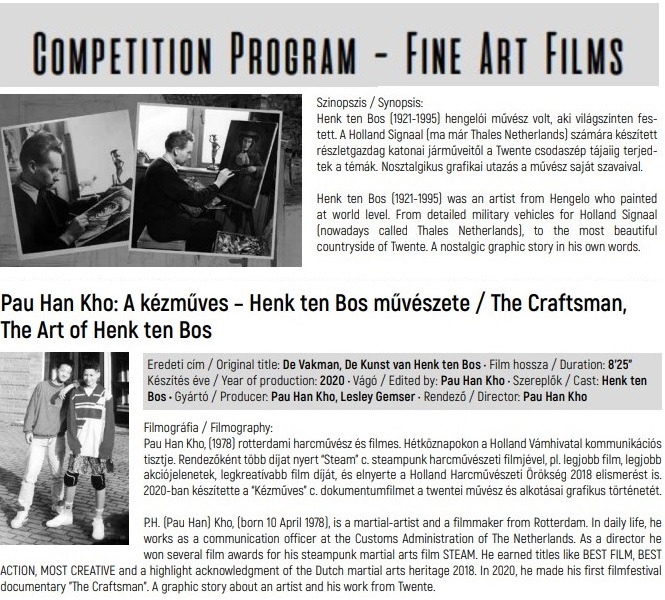 COMPETITION PROGRAM - FINE ART FILMS

Szinopszis / Synopsis:
Henk ten Bos (1921-1995) hengelói művész volt, aki világszinten festett. A Holland Signaal (ma már Thales Netherlands) számára készített részletgazdag katonai járműveitől a Twente csodaszép tájaiig terjedtek a témák. Nosztalgikus grafikai utazás a művész saját szavaival.

Henk ten Bos (1921-1995) was an artist from Hengelo who painted at world level. From detailed military vehicles for Holland Signaal (nowadays called Thales Netherlands), to the most beautiful countryside of Twente. A nostalgic graphic story in his own words.

Pau Han Kho: A kézműves – Henk ten Bos művészete / The Craftsman, The Art of Henk ten Bos

Eredeti cím / Original title: De Vakman, De Kunst van Henk ten Bos · Film hossza / Duration: 8'25" Készítés éve / Year of production: 2020 · Vágó / Edited by: Pau Han Kho · Szereplők / Cast: Henk ten Bos · Gyártó / Producer: Pau Han Kho, Lesley Gemser · Rendező / Director: Pau Han Kho

Filmográfia / Filmography:
Pau Han Kho, (1978) rotterdami harcművész és filmes. Hétköznapokon a Holland Vámhivatal kommunikációs tisztje. Rendezőként több díjat nyert "Steam" c. steampunk harcművészeti filmjével, pl. legjobb film, legjobb akciójelenetek, legkreatívabb film díját, és elnyerte a Holland Harcművészeti Örökség 2018 elismerést is. 2020-ban készítette a "Kézműves" c. dokumentumfilmet a twentei művész és alkotásai grafikus történetét.

P.H. (Pau Han) Kho, (born 10 April 1978), is a martial-artist and a filmmaker from Rotterdam. In daily life, he works as a communication officer at the Customs Administration of The Netherlands. As a director he won several film awards for his steampunk martial arts film STEAM. He earned titles like BEST FILM, BEST ACTION, MOST CREATIVE and a highlight acknowledgment of the Dutch martial arts heritage 2018. In 2020, he made his first filmfestival documentary "The Craftsman". A graphic story about an artist and his work from Twente.